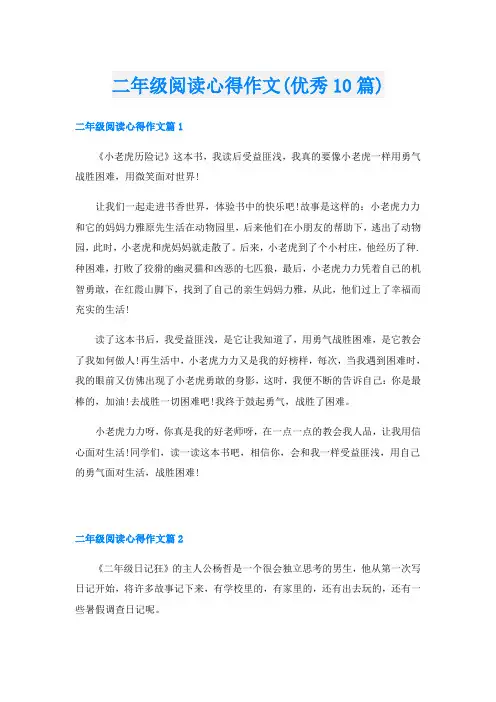 二年级阅读心得作文(优秀10篇)

二年级阅读心得作文篇1

《小老虎历险记》这本书，我读后受益匪浅，我真的要像小老虎一样用勇气战胜困难，用微笑面对世界!

让我们一起走进书香世界，体验书中的快乐吧!故事是这样的：小老虎力力和它的妈妈力雅原先生活在动物园里，后来他们在小朋友的帮助下，逃出了动物园，此时，小老虎和虎妈妈就走散了。后来，小老虎到了个小村庄，他经历了种.种困难，打败了狡猾的幽灵猫和凶恶的七匹狼，最后，小老虎力力凭着自己的机智勇敢，在红霞山脚下，找到了自己的亲生妈妈力雅，从此，他们过上了幸福而充实的生活!

读了这本书后，我受益匪浅，是它让我知道了，用勇气战胜困难，是它教会了我如何做人!再生活中，小老虎力力又是我的好榜样，每次，当我遇到困难时，我的眼前又仿佛出现了小老虎勇敢的身影，这时，我便不断的告诉自己：你是最棒的，加油!去战胜一切困难吧!我终于鼓起勇气，战胜了困难。

小老虎力力呀，你真是我的好老师呀，在一点一点的教会我人品，让我用信心面对生活!同学们，读一读这本书吧，相信你，会和我一样受益匪浅，用自己的勇气面对生活，战胜困难!

二年级阅读心得作文篇2

《二年级日记狂》的主人公杨哲是一个很会独立思考的男生，他从第一次写日记开始，将许多故事记下来，有学校里的，有家里的，还有出去玩的，还有一些暑假调查日记呢。